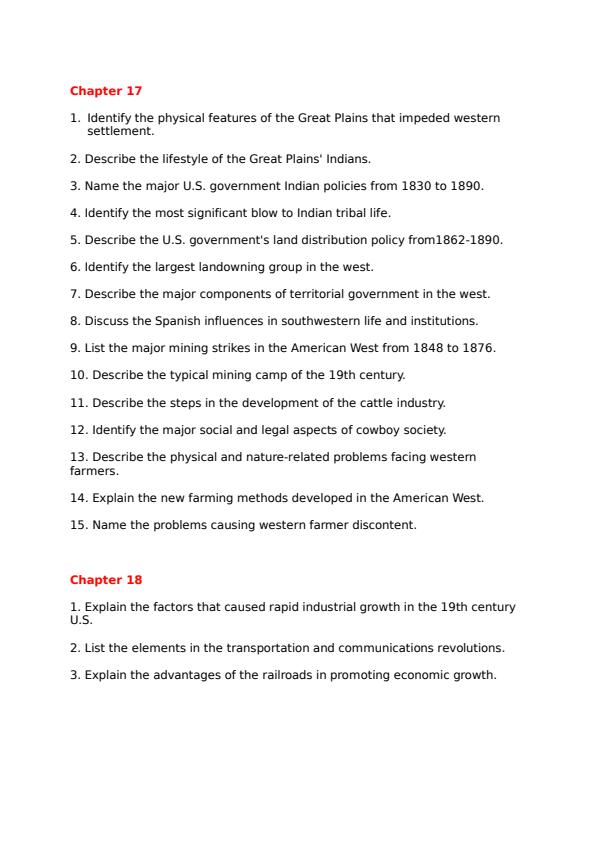 Chapter 17

1. Identify the physical features of the Great Plains that impeded western settlement.

2. Describe the lifestyle of the Great Plains' Indians.

3. Name the major U.S. government Indian policies from 1830 to 1890.

4. Identify the most significant blow to Indian tribal life.

5. Describe the U.S. government's land distribution policy from1862-1890.

6. Identify the largest landowning group in the west.

7. Describe the major components of territorial government in the west.

8. Discuss the Spanish influences in southwestern life and institutions.

9. List the major mining strikes in the American West from 1848 to 1876.

10. Describe the typical mining camp of the 19th century.

11. Describe the steps in the development of the cattle industry.

12. Identify the major social and legal aspects of cowboy society.

13. Describe the physical and nature-related problems facing western farmers.

14. Explain the new farming methods developed in the American West.

15. Name the problems causing western farmer discontent.

Chapter 18

1. Explain the factors that caused rapid industrial growth in the 19th century U.S.

2. List the elements in the transportation and communications revolutions.

3. Explain the advantages of the railroads in promoting economic growth.